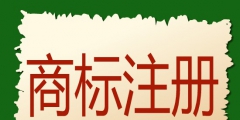 商标注册